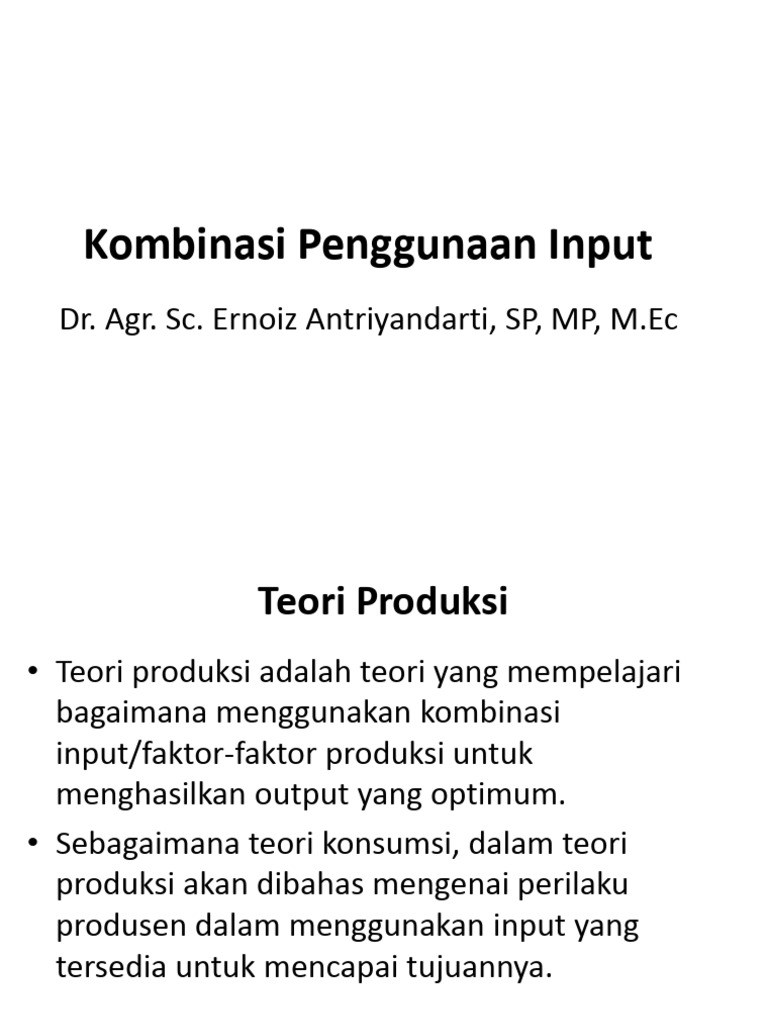 Kombinasi Penggunaan Input

Dr. Agr. Sc. Ernoiz Antriyandarti, SP, MP, M.Ec

Teori Produksi

• Teori produksi adalah teori yang mempelajari bagaimana menggunakan kombinasi input/faktor-faktor produksi untuk menghasilkan output yang optimum.

• Sebagaimana teori konsumsi, dalam teori produksi akan dibahas mengenai perilaku produsen dalam menggunakan input yang tersedia untuk mencapai tujuannya.